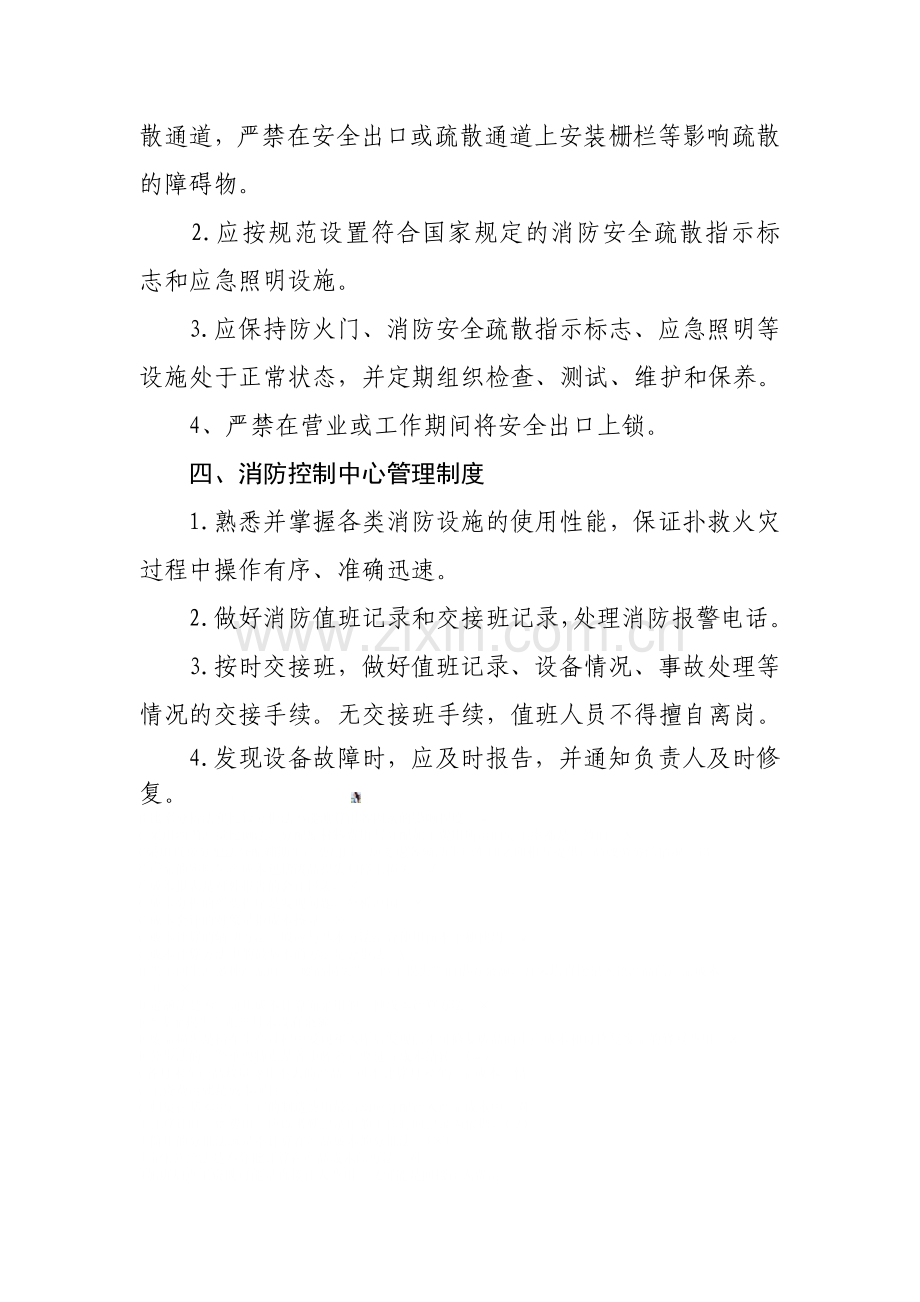 散通道，严禁在安全出口或疏散通道上安装栅栏等影响疏散的障碍物。

2.应按规范设置符合国家规定的消防安全疏散指示标志和应急照明设施。

3.应保持防火门、消防安全疏散指示标志、应急照明等设施处于正常状态，并定期组织检查、测试、维护和保养。

4、严禁在营业或工作期间将安全出口上锁。

四、消防控制中心管理制度

1.熟悉并掌握各类消防设施的使用性能，保证扑救火灾过程中操作有序、准确迅速。

2.做好消防值班记录和交接班记录，处理消防报警电话。

3.按时交接班，做好值班记录、设备情况、事故处理等情况的交接手续。无交接班手续，值班人员不得擅自离岗。

4.发现设备故障时，应及时报告，并通知负责人及时修复。

www.zixin.com.cn